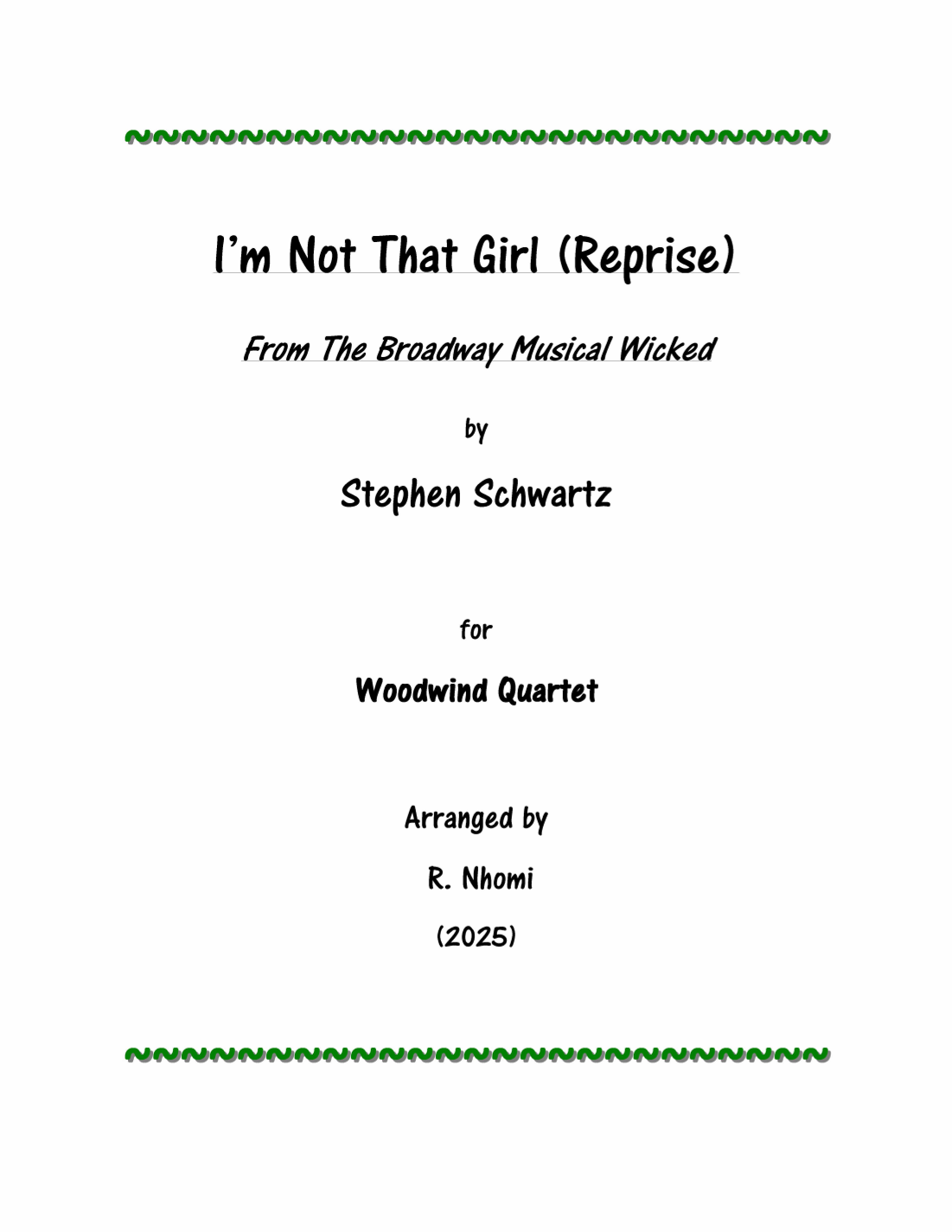 I'm Not That Girl (Reprise)

From The Broadway Musical Wicked

by

Stephen Schwartz

for

Woodwind Quartet

Arranged by

R. Nhomi

(2025)